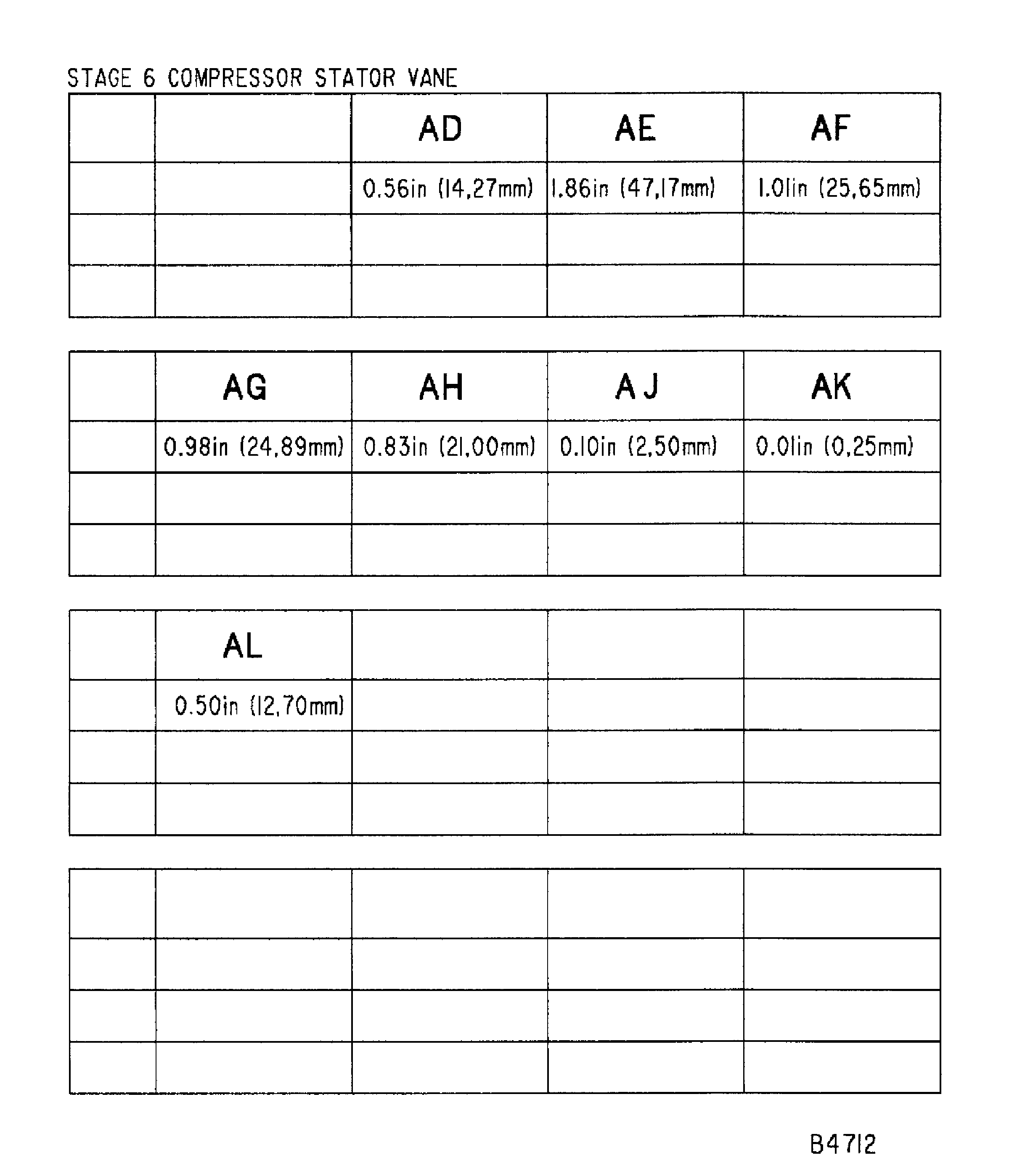 STAGE 6 COMPRESSOR STATOR VANE

| | | AD | AE | AF |
|---|---|---|---|---|
| | | 0.56in (14,27mm) | 1.86in (47,17mm) | 1.01in (25,65mm) |
| | | | | |
| | | | | |

| | AG | AH | AJ | AK |
|---|---|---|---|---|
| | 0.98in (24,89mm) | 0.83in (21,00mm) | 0.10in (2,50mm) | 0.01in (0,25mm) |
| | | | | |
| | | | | |

| | AL | | | |
|---|---|---|---|---|
| | 0.50in (12,70mm) | | | |
| | | | | |
| | | | | |

| | | | | |
|---|---|---|---|---|
| | | | | |
| | | | | |
| | | | | |

B4712